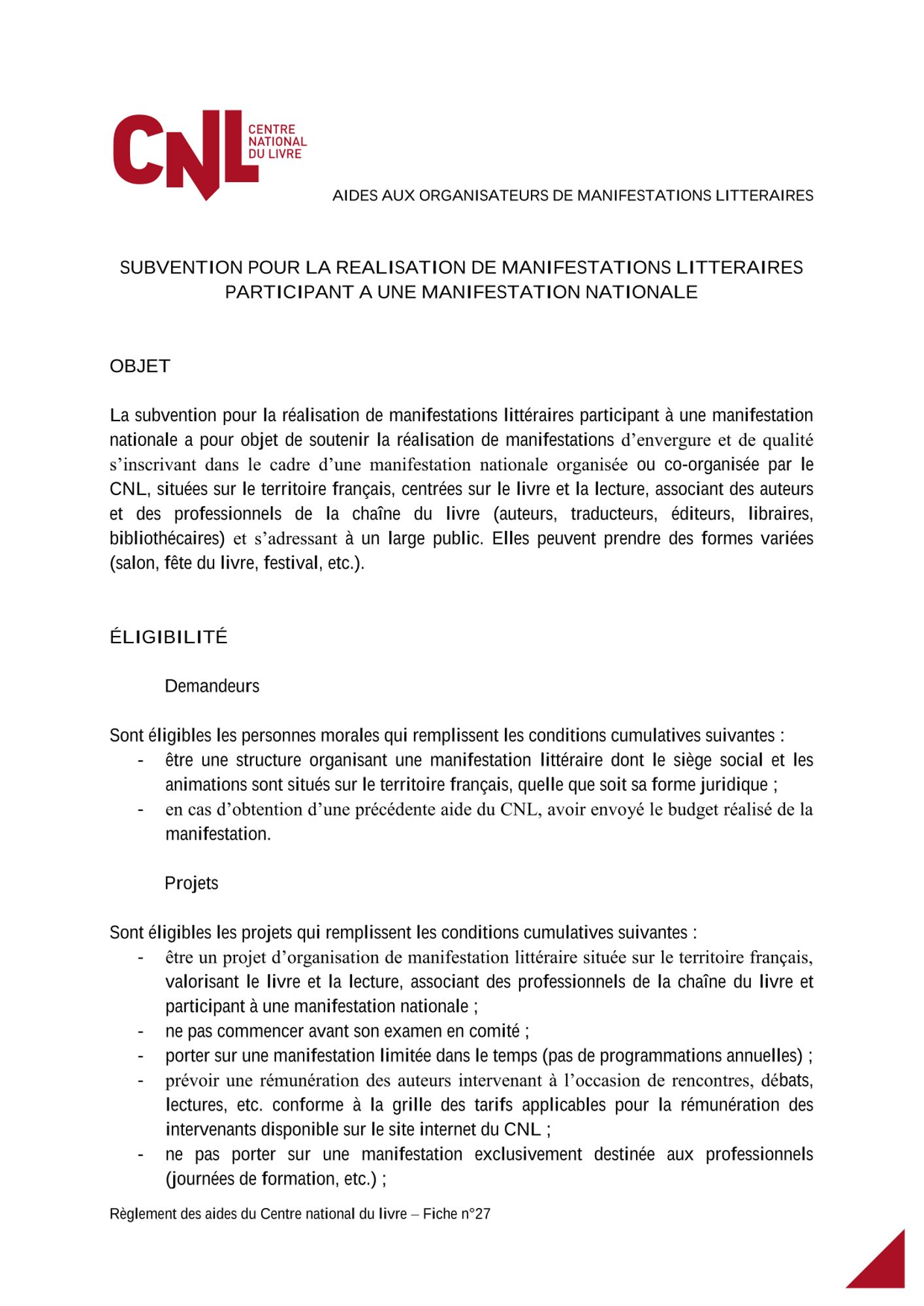 CNL CENTRE NATIONAL DU LIVRE

AIDES AUX ORGANISATEURS DE MANIFESTATIONS LITTERAIRES

SUBVENTION POUR LA REALISATION DE MANIFESTATIONS LITTERAIRES PARTICIPANT A UNE MANIFESTATION NATIONALE

OBJET

La subvention pour la réalisation de manifestations littéraires participant à une manifestation nationale a pour objet de soutenir la réalisation de manifestations d'envergure et de qualité s'inscrivant dans le cadre d'une manifestation nationale organisée ou co-organisée par le CNL, situées sur le territoire français, centrées sur le livre et la lecture, associant des auteurs et des professionnels de la chaîne du livre (auteurs, traducteurs, éditeurs, libraires, bibliothécaires) et s'adressant à un large public. Elles peuvent prendre des formes variées (salon, fête du livre, festival, etc.).

ÉLIGIBILITÉ

Demandeurs

Sont éligibles les personnes morales qui remplissent les conditions cumulatives suivantes :
- être une structure organisant une manifestation littéraire dont le siège social et les animations sont situés sur le territoire français, quelle que soit sa forme juridique ;
- en cas d'obtention d'une précédente aide du CNL, avoir envoyé le budget réalisé de la manifestation.

Projets

Sont éligibles les projets qui remplissent les conditions cumulatives suivantes :
- être un projet d'organisation de manifestation littéraire située sur le territoire français, valorisant le livre et la lecture, associant des professionnels de la chaîne du livre et participant à une manifestation nationale ;
- ne pas commencer avant son examen en comité ;
- porter sur une manifestation limitée dans le temps (pas de programmations annuelles) ;
- prévoir une rémunération des auteurs intervenant à l'occasion de rencontres, débats, lectures, etc. conforme à la grille des tarifs applicables pour la rémunération des intervenants disponible sur le site internet du CNL ;
- ne pas porter sur une manifestation exclusivement destinée aux professionnels (journées de formation, etc.) ;

Règlement des aides du Centre national du livre – Fiche n°27